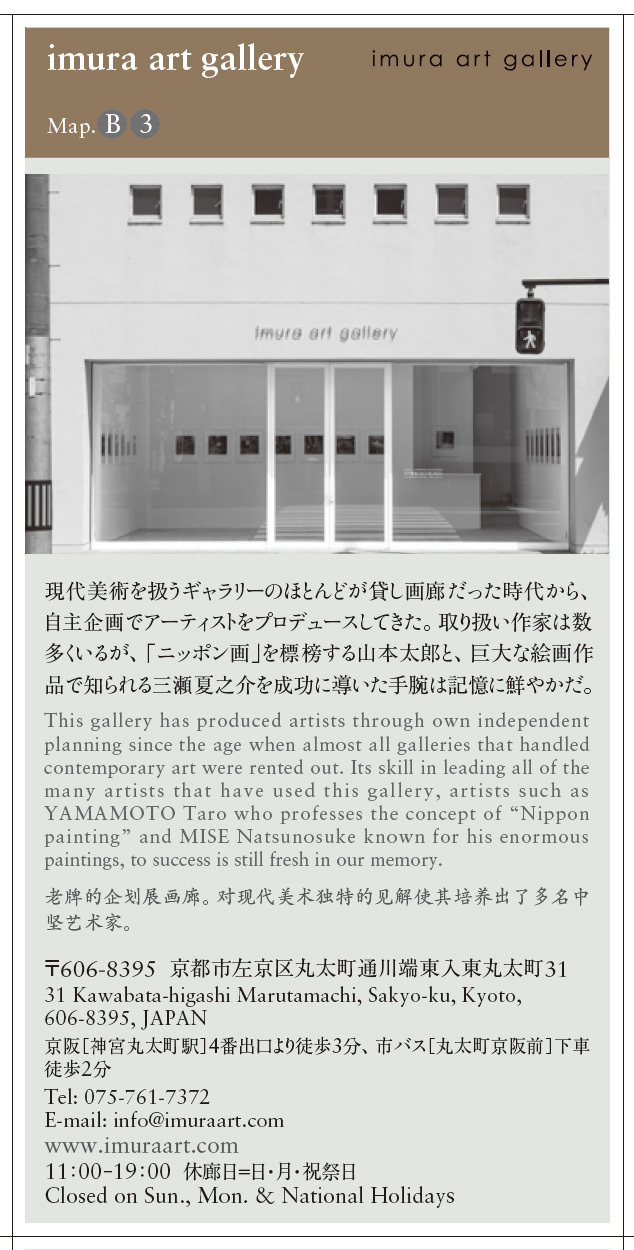 imura art gallery

imura art gallery

Map. B 3

imura art gallery

現代美術を扱うギャラリーのほとんどが貸し画廊だった時代から、自主企画でアーティストをプロデュースしてきた。取り扱い作家は数多くいるが、「ニッポン画」を標榜する山本太郎と、巨大な絵画作品で知られる三瀬夏之介を成功に導いた手腕は記憶に鮮やかだ。

This gallery has produced artists through own independent planning since the age when almost all galleries that handled contemporary art were rented out. Its skill in leading all of the many artists that have used this gallery, artists such as YAMAMOTO Taro who professes the concept of "Nippon painting" and MISE Natsunosuke known for his enormous paintings, to success is still fresh in our memory.

老牌的企划展画廊。对现代美术独特的见解使其培养出了多名中坚艺术家。

〒606-8395 京都市左京区丸太町通川端東入東丸太町31
31 Kawabata-higashi Marutamachi, Sakyo-ku, Kyoto, 606-8395, JAPAN
京阪[神宮丸太町駅]4番出口より徒歩3分、市バス[丸太町京阪前]下車徒歩2分
Tel: 075-761-7372
E-mail: info@imuraart.com
www.imuraart.com
11:00-19:00 休廊日=日・月・祝祭日
Closed on Sun., Mon. & National Holidays